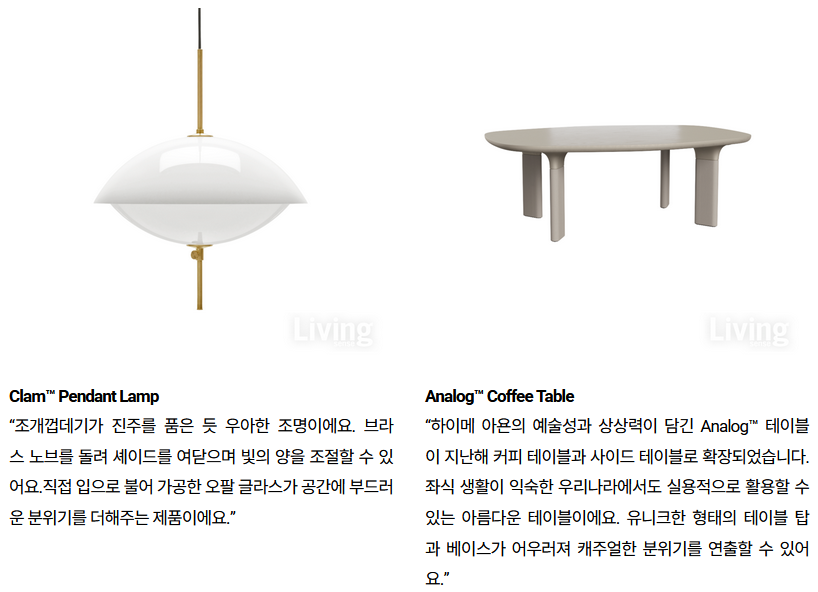 Clam™ Pendant Lamp

"조개껍데기가 진주를 품은 듯 우아한 조명이에요. 브라스 노브를 돌려 셰이드를 여닫으며 빛의 양을 조절할 수 있어요.직접 입으로 불어 가공한 오팔 글라스가 공간에 부드러운 분위기를 더해주는 제품이에요."

Analog™ Coffee Table

"하이메 아욘의 예술성과 상상력이 담긴 Analog™ 테이블이 지난해 커피 테이블과 사이드 테이블로 확장되었습니다. 좌식 생활이 익숙한 우리나라에서도 실용적으로 활용할 수 있는 아름다운 테이블이에요. 유니크한 형태의 테이블 탑과 베이스가 어우러져 캐주얼한 분위기를 연출할 수 있어요."

Living